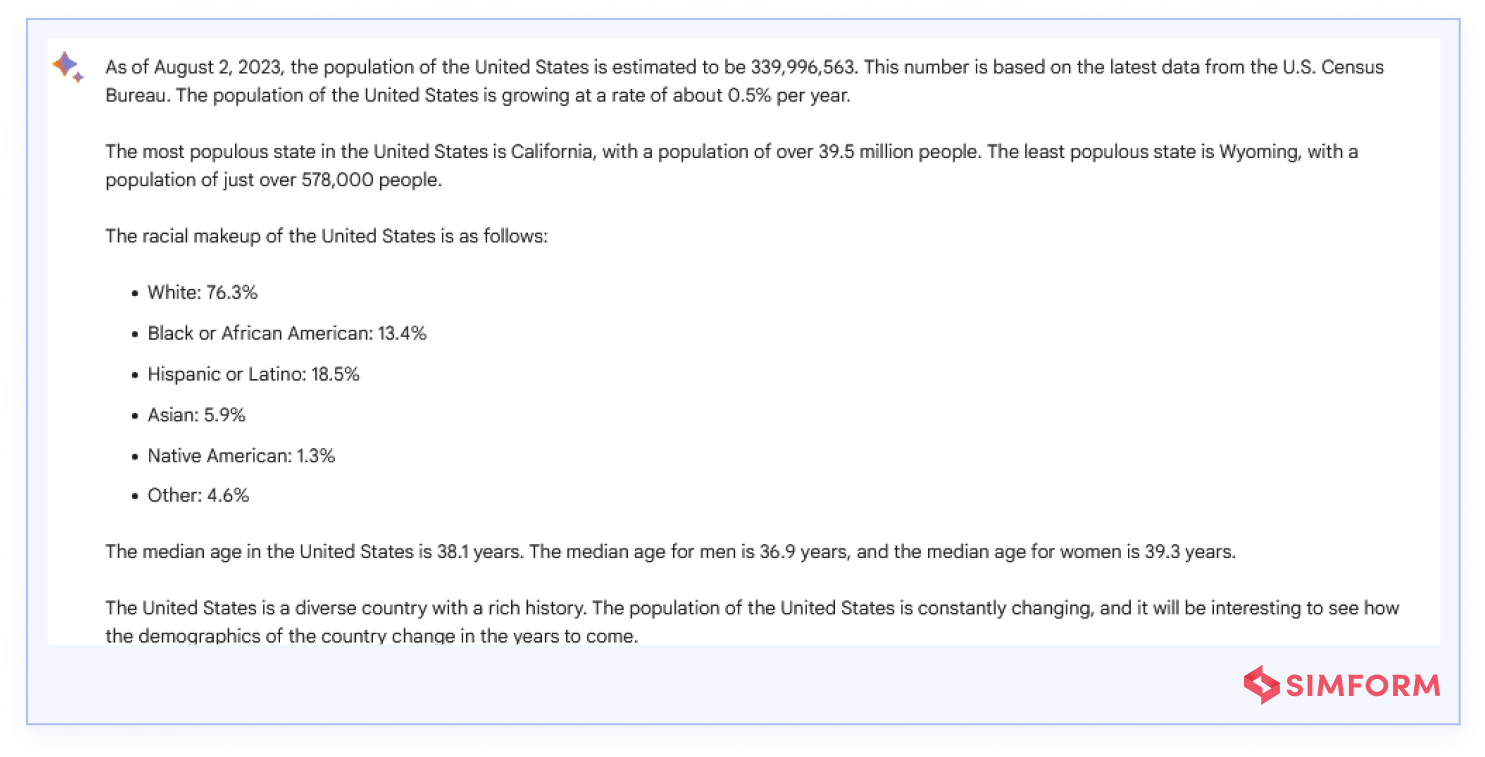 As of August 2, 2023, the population of the United States is estimated to be 339,996,563. This number is based on the latest data from the U.S. Census Bureau. The population of the United States is growing at a rate of about 0.5% per year.

The most populous state in the United States is California, with a population of over 39.5 million people. The least populous state is Wyoming, with a population of just over 578,000 people.

The racial makeup of the United States is as follows:

- White: 76.3%
- Black or African American: 13.4%
- Hispanic or Latino: 18.5%
- Asian: 5.9%
- Native American: 1.3%
- Other: 4.6%

The median age in the United States is 38.1 years. The median age for men is 36.9 years, and the median age for women is 39.3 years.

The United States is a diverse country with a rich history. The population of the United States is constantly changing, and it will be interesting to see how the demographics of the country change in the years to come.

SIMFORM